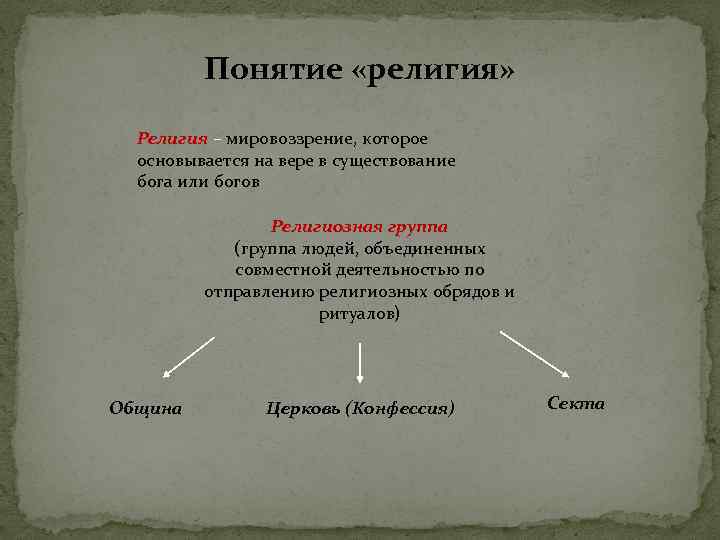 Понятие «религия»

Религия – мировоззрение, которое основывается на вере в существование бога или богов

Религиозная группа
(группа людей, объединенных совместной деятельностью по отправлению религиозных обрядов и ритуалов)

Община

Церковь (Конфессия)

Секта